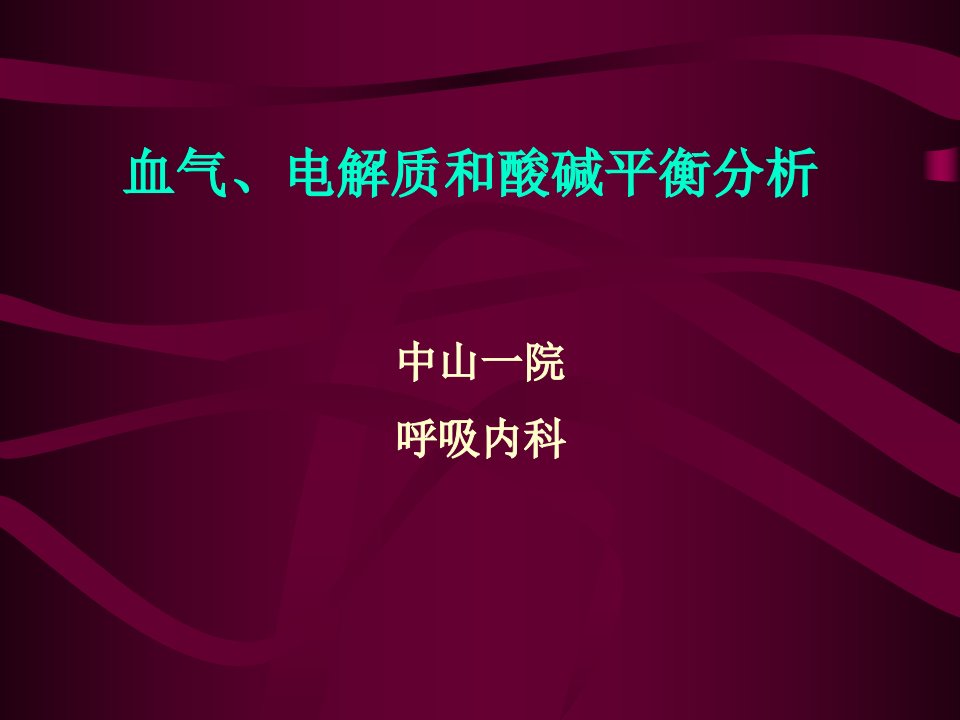 血气、电解质和酸碱平衡分析

中山一院
呼吸内科